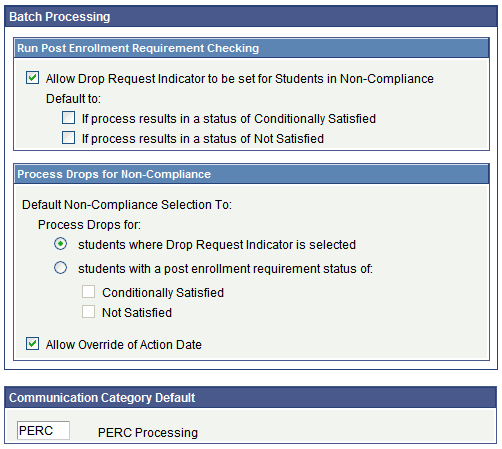 Batch Processing

Run Post Enrollment Requirement Checking

Allow Drop Request Indicator to be set for Students in Non-Compliance

Default to:

If process results in a status of Conditionally Satisfied

If process results in a status of Not Satisfied

Process Drops for Non-Compliance

Default Non-Compliance Selection To:

Process Drops for:

students where Drop Request Indicator is selected

students with a post enrollment requirement status of:

Conditionally Satisfied

Not Satisfied

Allow Override of Action Date

Communication Category Default

PERC

PERC Processing